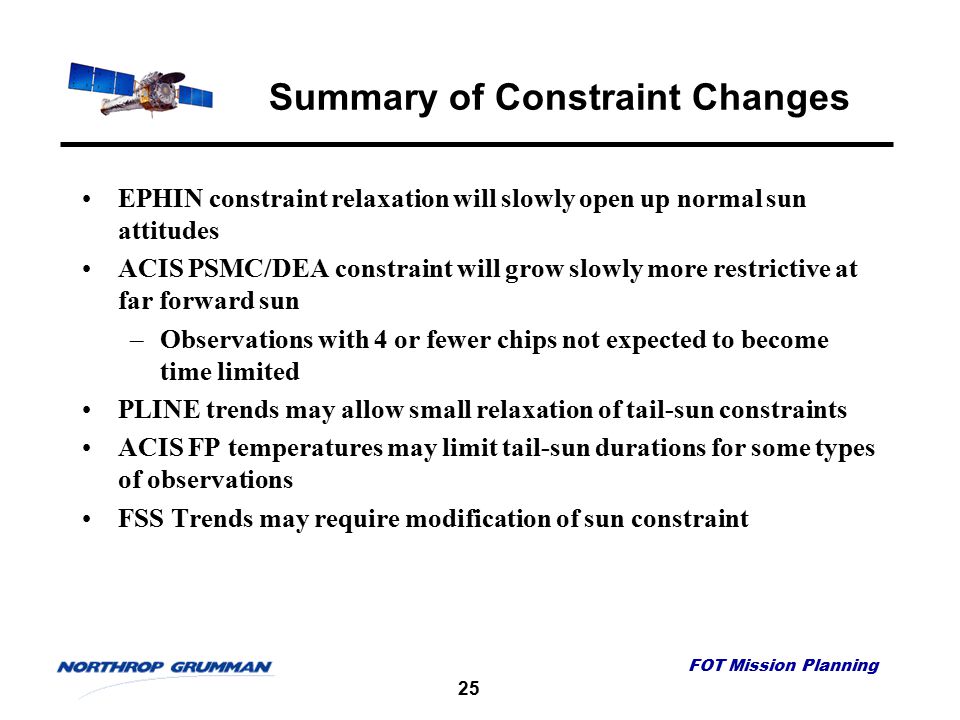 Summary of Constraint Changes

• EPHIN constraint relaxation will slowly open up normal sun attitudes

• ACIS PSMC/DEA constraint will grow slowly more restrictive at far forward sun

– Observations with 4 or fewer chips not expected to become time limited

• PLINE trends may allow small relaxation of tail-sun constraints

• ACIS FP temperatures may limit tail-sun durations for some types of observations

• FSS Trends may require modification of sun constraint

NORTHROP GRUMMAN

FOT Mission Planning

25